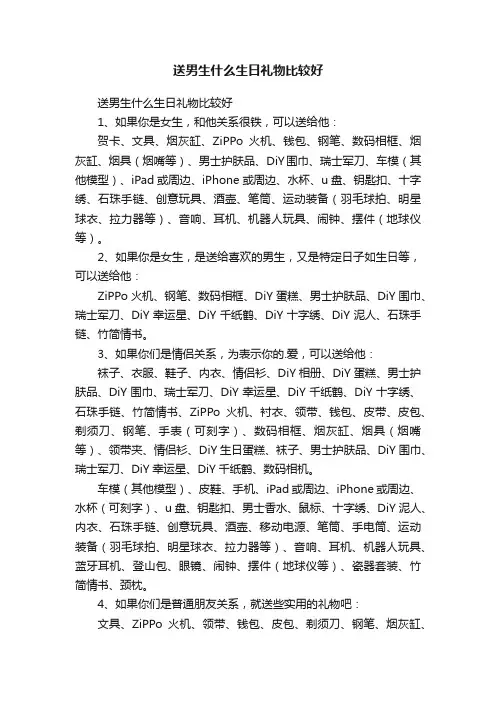 送男生什么生日礼物比较好

送男生什么生日礼物比较好

1、如果你是女生，和他关系很铁，可以送给他：

贺卡、文具、烟灰缸、ZiPPo 火机、钱包、钢笔、数码相框、烟灰缸、烟具（烟嘴等）、男士护肤品、DiY 围巾、瑞士军刀、车模（其他模型）、iPad 或周边、iPhone 或周边、水杯、u 盘、钥匙扣、十字绣、石珠手链、创意玩具、酒壶、笔筒、运动装备（羽毛球拍、明星球衣、拉力器等）、音响、耳机、机器人玩具、闹钟、摆件（地球仪等）。

2、如果你是女生，是送给喜欢的男生，又是特定日子如生日等，可以送给他：

ZiPPo 火机、钢笔、数码相框、DiY 蛋糕、男士护肤品、DiY 围巾、瑞士军刀、DiY 幸运星、DiY 千纸鹤、DiY 十字绣、DiY 泥人、石珠手链、竹简情书。

3、如果你们是情侣关系，为表示你的.爱，可以送给他：

袜子、衣服、鞋子、内衣、情侣衫、DiY 相册、DiY 蛋糕、男士护肤品、DiY 围巾、瑞士军刀、DiY 幸运星、DiY 千纸鹤、DiY 十字绣、石珠手链、竹简情书、ZiPPo 火机、衬衣、领带、钱包、皮带、皮包、剃须刀、钢笔、手表（可刻字）、数码相框、烟灰缸、烟具（烟嘴等）、领带夹、情侣衫、DiY 生日蛋糕、袜子、男士护肤品、DiY 围巾、瑞士军刀、DiY 幸运星、DiY 千纸鹤、数码相机。

车模（其他模型）、皮鞋、手机、iPad 或周边、iPhone 或周边、水杯（可刻字）、u 盘、钥匙扣、男士香水、鼠标、十字绣、DiY 泥人、内衣、石珠手链、创意玩具、酒壶、移动电源、笔筒、手电筒、运动装备（羽毛球拍、明星球衣、拉力器等）、音响、耳机、机器人玩具、蓝牙耳机、登山包、眼镜、闹钟、摆件（地球仪等）、瓷器套装、竹简情书、颈枕。

4、如果你们是普通朋友关系，就送些实用的礼物吧：

文具、ZiPPo 火机、领带、钱包、皮包、剃须刀、钢笔、烟灰缸、